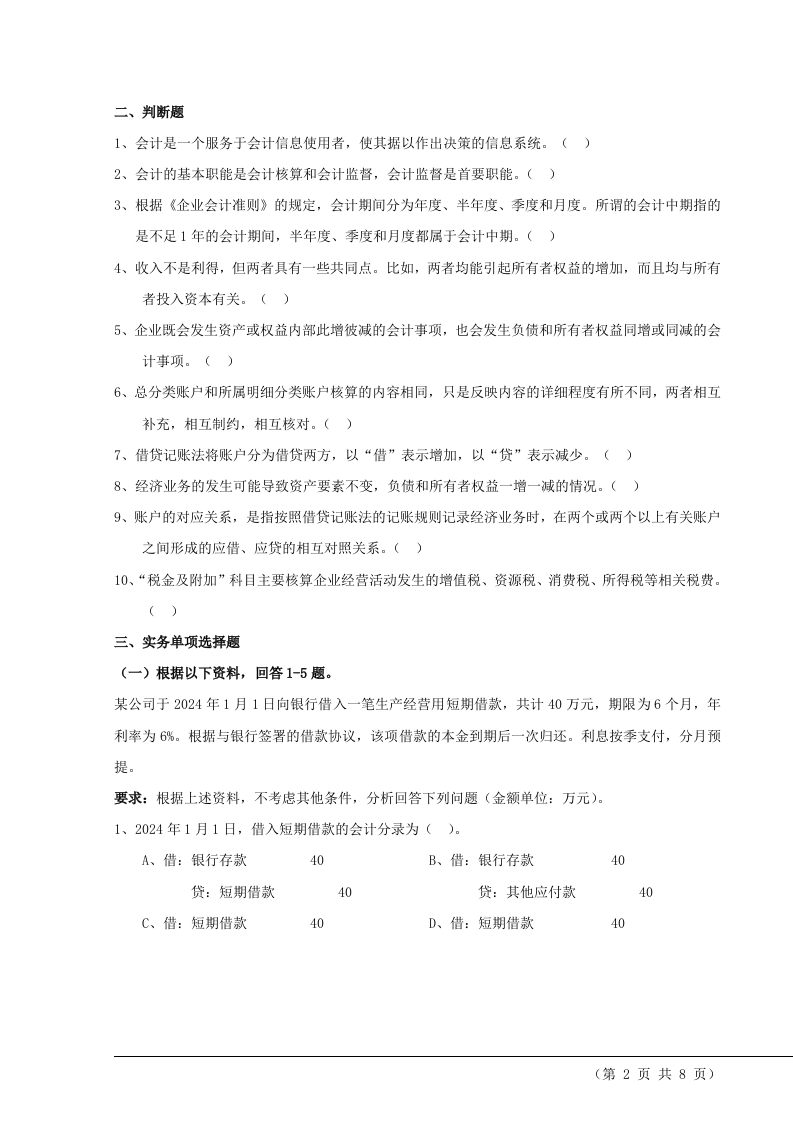 二、判断题

1、会计是一个服务于会计信息使用者，使其据以作出决策的信息系统。（ ）

2、会计的基本职能是会计核算和会计监督，会计监督是首要职能。（ ）

3、根据《企业会计准则》的规定，会计期间分为年度、半年度、季度和月度。所谓的会计中期指的是不足 1 年的会计期间，半年度、季度和月度都属于会计中期。（ ）

4、收入不是利得，但两者具有一些共同点。比如，两者均能引起所有者权益的增加，而且均与所有者投入资本有关。（ ）

5、企业既会发生资产或权益内部此增彼减的会计事项，也会发生负债和所有者权益同增或同减的会计事项。（ ）

6、总分类账户和所属明细分类账户核算的内容相同，只是反映内容的详细程度有所不同，两者相互补充，相互制约，相互核对。（ ）

7、借贷记账法将账户分为借贷两方，以“借”表示增加，以“贷”表示减少。（ ）

8、经济业务的发生可能导致资产要素不变，负债和所有者权益一增一减的情况。（ ）

9、账户的对应关系，是指按照借贷记账法的记账规则记录经济业务时，在两个或两个以上有关账户之间形成的应借、应贷的相互对照关系。（ ）

10、“税金及附加”科目主要核算企业经营活动发生的增值税、资源税、消费税、所得税等相关税费。（ ）

三、实务单项选择题

（一）根据以下资料，回答 1-5 题。

某公司于 2024 年 1 月 1 日向银行借入一笔生产经营用短期借款，共计 40 万元，期限为 6 个月，年利率为 6%。根据与银行签署的借款协议，该项借款的本金到期后一次归还。利息按季支付，分月预提。

要求：根据上述资料，不考虑其他条件，分析回答下列问题（金额单位：万元）。

1、2024 年 1 月 1 日，借入短期借款的会计分录为（ ）。

A、借：银行存款 40
贷：短期借款 40

B、借：银行存款 40
贷：其他应付款 40

C、借：短期借款 40

D、借：短期借款 40

（第 2 页 共 8 页）